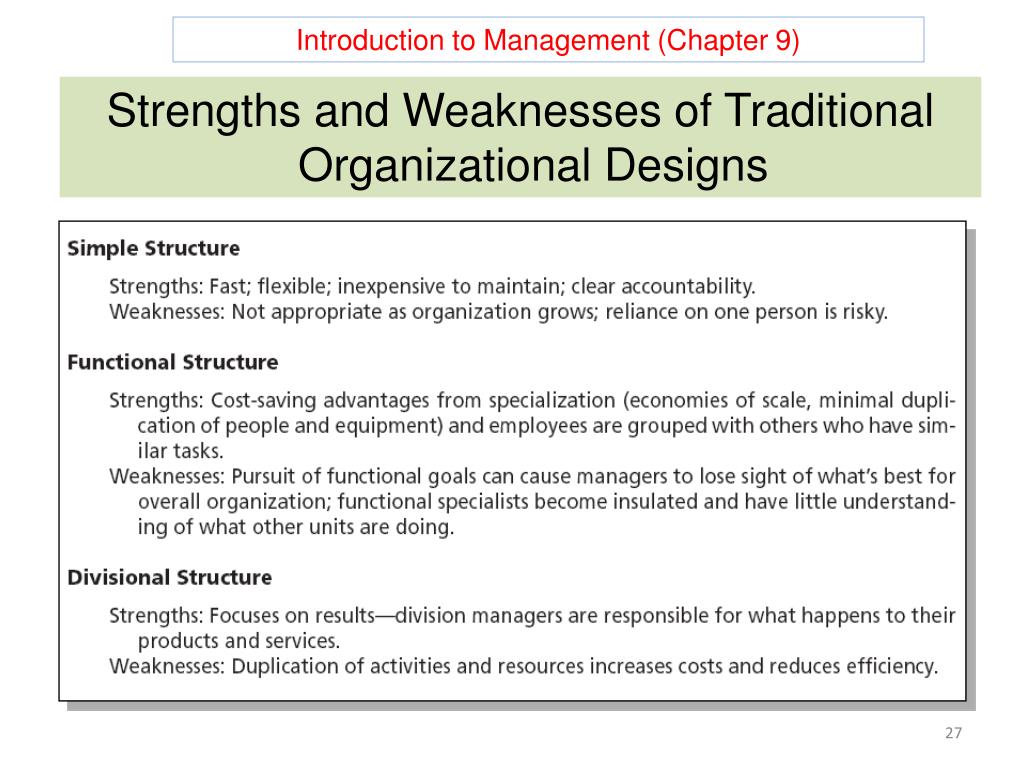 Introduction to Management (Chapter 9)

Strengths and Weaknesses of Traditional Organizational Designs

Simple Structure

Strengths: Fast; flexible; inexpensive to maintain; clear accountability.
Weaknesses: Not appropriate as organization grows; reliance on one person is risky.

Functional Structure

Strengths: Cost-saving advantages from specialization (economies of scale, minimal duplication of people and equipment) and employees are grouped with others who have similar tasks.
Weaknesses: Pursuit of functional goals can cause managers to lose sight of what's best for overall organization; functional specialists become insulated and have little understanding of what other units are doing.

Divisional Structure

Strengths: Focuses on results—division managers are responsible for what happens to their products and services.
Weaknesses: Duplication of activities and resources increases costs and reduces efficiency.

27